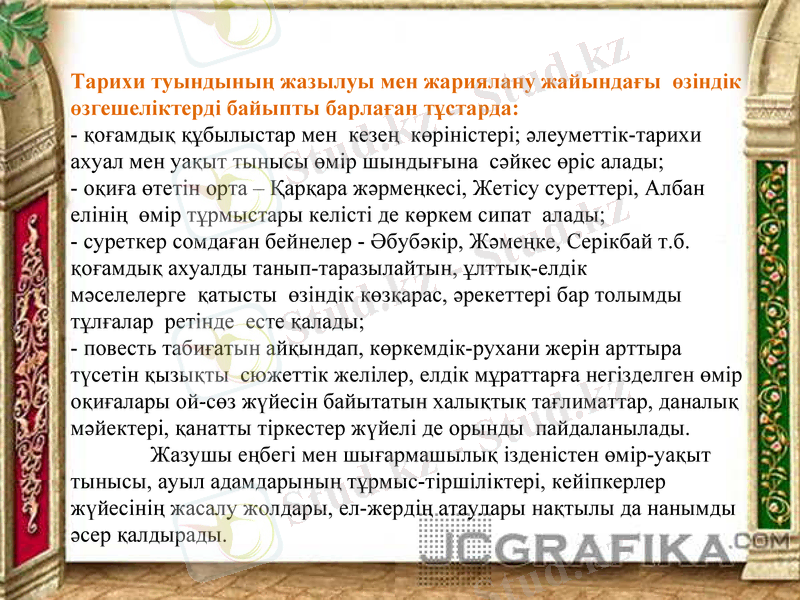 Тарихи туындының жазылуы мен жариялану жайындағы өзіндік өзгешеліктерді байыпты барлаған тұстарда:
- қоғамдық құбылыстар мен кезең көріністері; әлеуметтік-тарихи ахуал мен уақыт тынысы өмір шындығына сәйкес өріс алады;
- оқиға өтетін орта – Қарқара жәрмеңкесі, Жетісу суреттері, Албан елінің өмір тұрмыстары келісті де көркем сипат алады;
- суреткер сомдаған бейнелер - Әбубәкір, Жәмеңке, Серікбай т.б. қоғамдық ахуалды танып-таразылайтын, ұлттық-елдік мәселелерге қатысты өзіндік көзқарас, әрекеттері бар толымды тұлғалар ретінде есте қалады;
- повесть табиғатын айқындап, көркемдік-рухани жерін арттыра түсетін қызықты сюжеттік желілер, елдік мұраттарға негізделген өмір оқиғалары ой-сөз жүйесін байытатын халықтық тағлиматтар, даналық мәйектері, қанатты тіркестер жүйелі де орынды пайдаланылады.

Жазушы еңбегі мен шығармашылық ізденістен өмір-уақыт тынысы, ауыл адамдарының тұрмыс-тіршіліктері, кейіпкерлер жүйесінің жасалу жолдары, ел-жердің атаулары нақтылы да нанымды әсер қалдырады.

Stud.kz

JCGRAFIKA.COM